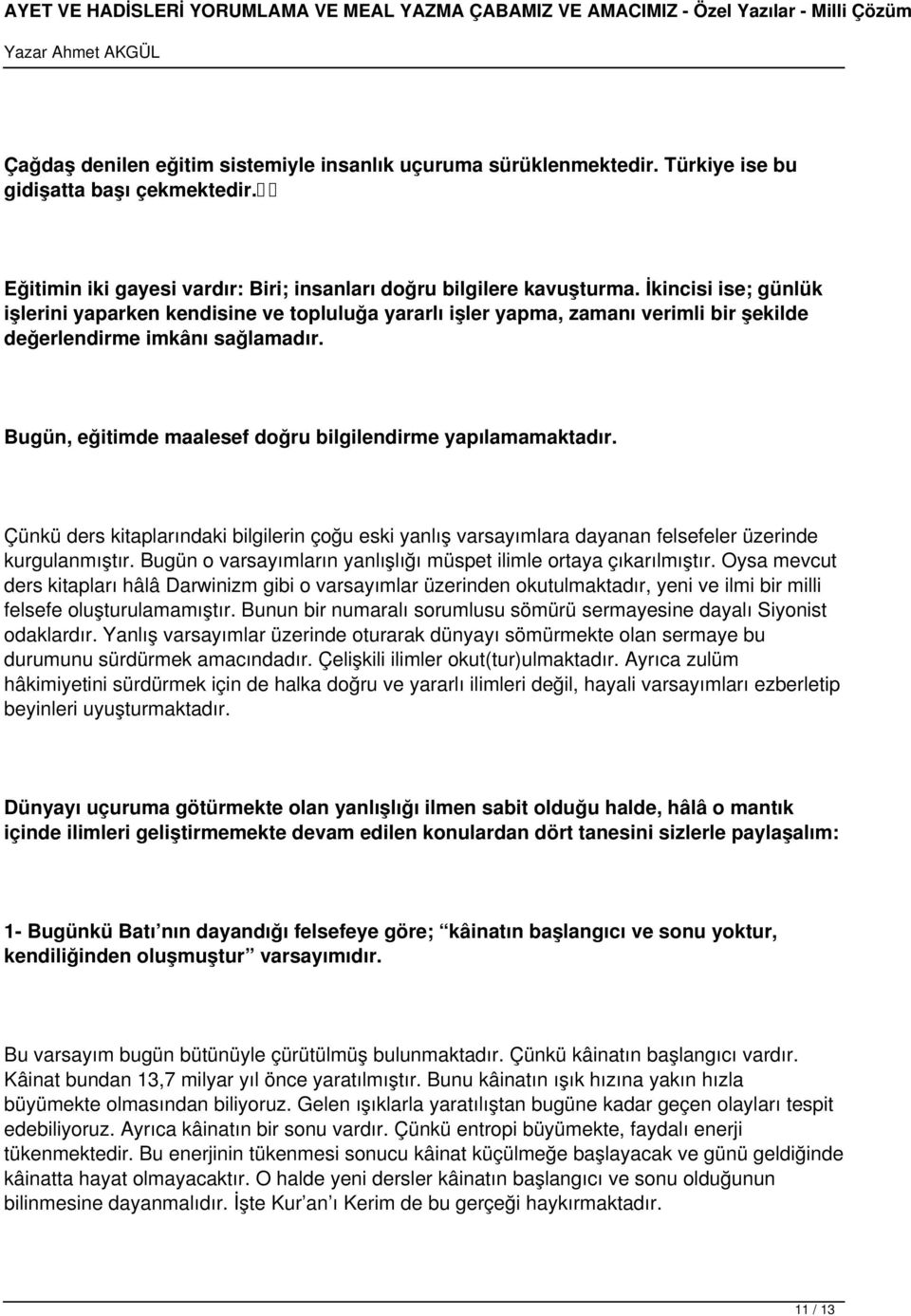 AYET VE HADİSLERİ YORUMLAMA VE MEAL YAZMA ÇABAMIZ VE AMACIMIZ - Özel Yazılar - Milli Çözüm
Yazar Ahmet AKGÜL

Çağdaş denilen eğitim sistemiyle insanlık uçuruma sürüklenmektedir. Türkiye ise bu gidişatta başı çekmektedir.

Eğitimin iki gayesi vardır: Biri; insanları doğru bilgilere kavuşturma. İkincisi ise; günlük işlerini yaparken kendisine ve topluluğa yararlı işler yapma, zamanı verimli bir şekilde değerlendirme imkânı sağlamadır.

Bugün, eğitimde maalesef doğru bilgilendirme yapılamamaktadır.

Çünkü ders kitaplarındaki bilgilerin çoğu eski yanlış varsayımlara dayanan felsefeler üzerinde kurgulanmıştır. Bugün o varsayımların yanlışlığı müspet ilimle ortaya çıkarılmıştır. Oysa mevcut ders kitapları hâlâ Darwinizm gibi o varsayımlar üzerinden okutulmaktadır, yeni ve ilmi bir milli felsefe oluşturulamamıştır. Bunun bir numaralı sorumlusu sömürü sermayesine dayalı Siyonist odaklardır. Yanlış varsayımlar üzerinde oturarak dünyayı sömürmekte olan sermaye bu durumunu sürdürmek amacındadır. Çelişkili ilimler okut(tur)ulmaktadır. Ayrıca zulüm hâkimiyetini sürdürmek için de halka doğru ve yararlı ilimleri değil, hayali varsayımları ezberletip beyinleri uyuşturmaktadır.

Dünyayı uçuruma götürmekte olan yanlışlığı ilmen sabit olduğu halde, hâlâ o mantık içinde ilimleri geliştirmemekte devam edilen konulardan dört tanesini sizlerle paylaşalım:

1- Bugünkü Batı’nın dayandığı felsefeye göre; “kâinatın başlangıcı ve sonu yoktur, kendiliğinden oluşmuştur” varsayımıdır.

Bu varsayım bugün bütünüyle çürütülmüş bulunmaktadır. Çünkü kâinatın başlangıcı vardır. Kâinat bundan 13,7 milyar yıl önce yaratılmıştır. Bunu kâinatın ışık hızına yakın hızla büyümekte olmasından biliyoruz. Gelen ışıklarla yaratılıştan bugüne kadar geçen olayları tespit edebiliyoruz. Ayrıca kâinatın bir sonu vardır. Çünkü entropi büyümekte, faydalı enerji tükenmektedir. Bu enerjinin tükenmesi sonucu kâinat küçülmeğe başlayacak ve günü geldiğinde kâinatta hayat olmayacaktır. O halde yeni dersler kâinatın başlangıcı ve sonu olduğunun bilinmesine dayanmalıdır. İşte Kur’an’ı Kerim de bu gerçeği haykırmaktadır.

11 / 13